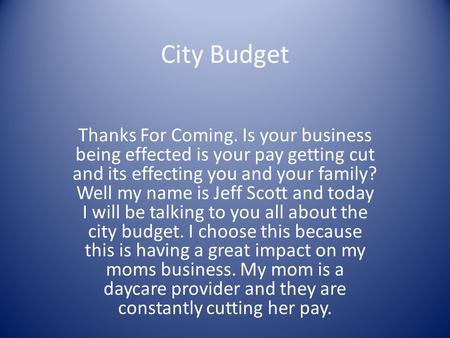 City Budget

Thanks For Coming. Is your business being effected is your pay getting cut and its effecting you and your family? Well my name is Jeff Scott and today I will be talking to you all about the city budget. I choose this because this is having a great impact on my moms business. My mom is a daycare provider and they are constantly cutting her pay.